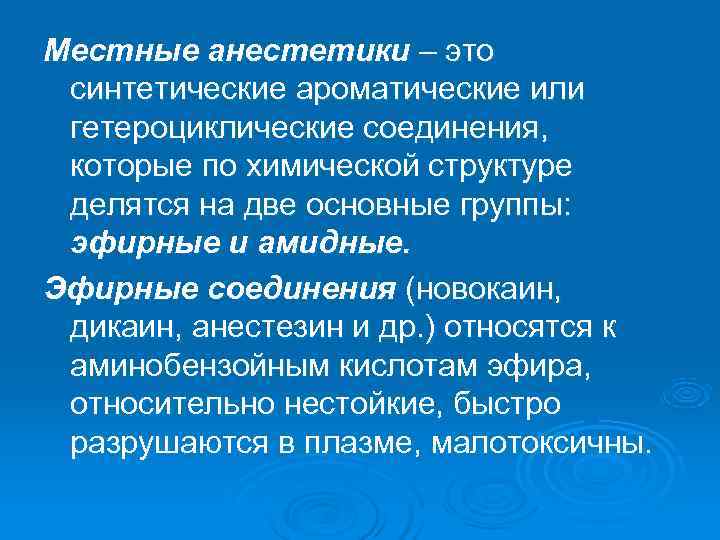 Местные анестетики – это синтетические ароматические или гетероциклические соединения, которые по химической структуре делятся на две основные группы: эфирные и амидные.

Эфирные соединения (новокаин, дикаин, анестезин и др.) относятся к аминобензойным кислотам эфира, относительно нестойкие, быстро разрушаются в плазме, малотоксичны.